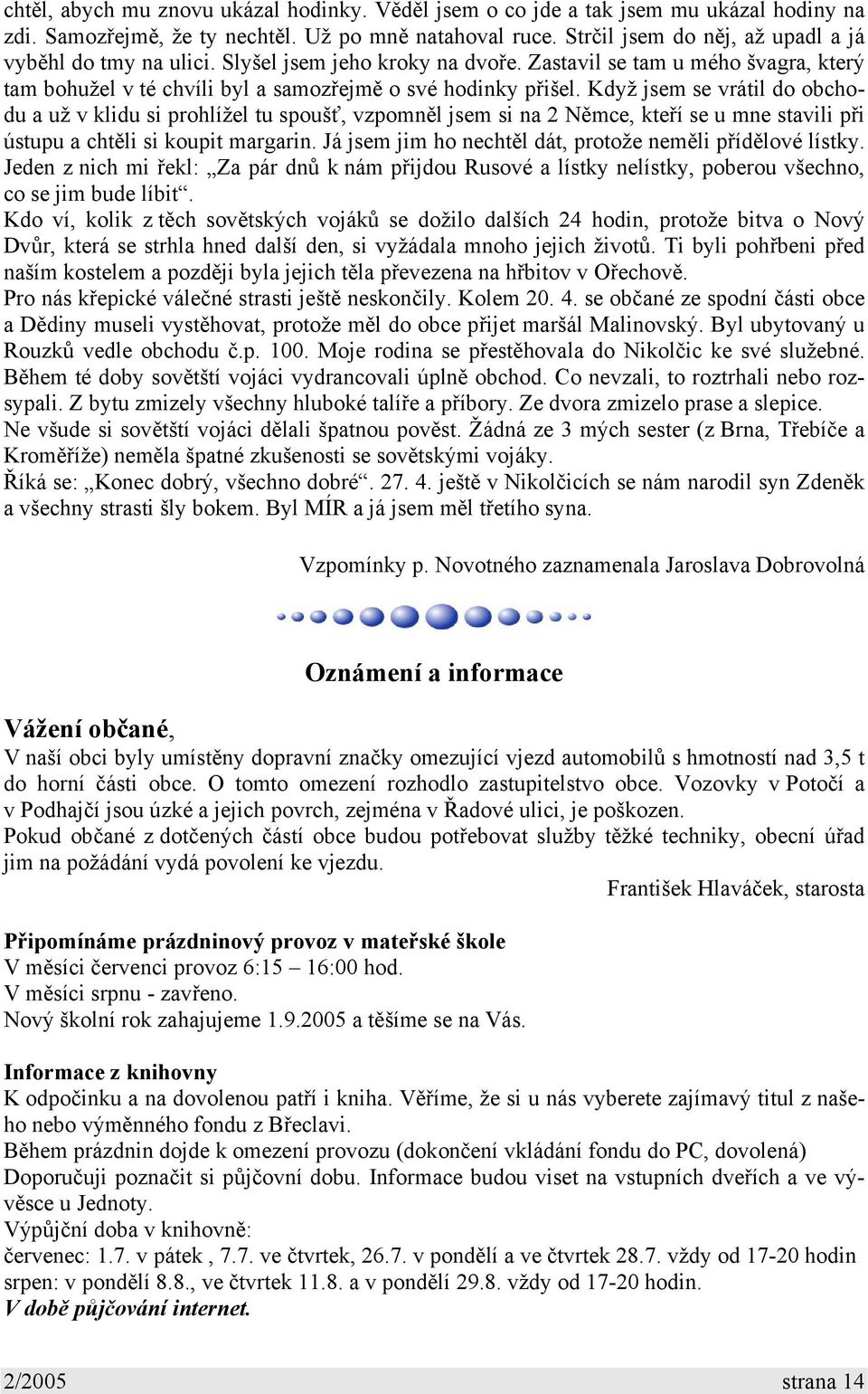 chtěl, abych mu znovu ukázal hodinky. Věděl jsem o co jde a tak jsem mu ukázal hodiny na zdi. Samozřejmě, že ty nechtěl. Už po mně natahoval ruce. Strčil jsem do něj, až upadl a já vyběhl do tmy na ulici. Slyšel jsem jeho kroky na dvoře. Zastavil se tam u mého švagra, který tam bohužel v té chvíli byl a samozřejmě o své hodinky přišel. Když jsem se vrátil do obchodu a už v klidu si prohlížel tu spoušť, vzpomněl jsem si na 2 Němce, kteří se u mne stavili při ústupu a chtěli si koupit margarin. Já jsem jim ho nechtěl dát, protože neměli přídělové lístky. Jeden z nich mi řekl: „Za pár dnů k nám přijdou Rusové a lístky nelístky, poberou všechno, co se jim bude líbit“.
Kdo ví, kolik z těch sovětských vojáků se dožilo dalších 24 hodin, protože bitva o Nový Dvůr, která se strhla hned další den, si vyžádala mnoho jejich životů. Ti byli pohřbeni před naším kostelem a později byla jejich těla převezena na hřbitov v Ořechově.
Pro nás křepické válečné strasti ještě neskončily. Kolem 20. 4. se občané ze spodní části obce a Dědiny museli vystěhovat, protože měl do obce přijet maršál Malinovský. Byl ubytovaný u Rouzků vedle obchodu č.p. 100. Moje rodina se přestěhovala do Nikolčic ke své služebné. Během té doby sovětští vojáci vydrancovali úplně obchod. Co nevzali, to roztrhali nebo rozsypali. Z bytu zmizely všechny hluboké talíře a příbory. Ze dvora zmizelo prase a slepice.
Ne všude si sovětští vojáci dělali špatnou pověst. Žádná ze 3 mých sester (z Brna, Třebíče a Kroměříže) neměla špatné zkušenosti se sovětskými vojáky.
Říká se: „Konec dobrý, všechno dobré“. 27. 4. ještě v Nikolčicích se nám narodil syn Zdeněk a všechny strasti šly bokem. Byl MÍR a já jsem měl třetího syna.

Vzpomínky p. Novotného zaznamenala Jaroslava Dobrovolná

Oznámení a informace

Vážení občané,
V naší obci byly umístěny dopravní značky omezující vjezd automobilů s hmotností nad 3,5 t do horní části obce. O tomto omezení rozhodlo zastupitelstvo obce. Vozovky v Potočí a v Podhajčí jsou úzké a jejich povrch, zejména v Řadové ulici, je poškozen.
Pokud občané z dotčených částí obce budou potřebovat služby těžké techniky, obecní úřad jim na požádání vydá povolení ke vjezdu.
František Hlaváček, starosta

Připomínáme prázdninový provoz v mateřské škole
V měsíci červenci provoz 6:15 – 16:00 hod.
V měsíci srpnu - zavřeno.
Nový školní rok zahajujeme 1.9.2005 a těšíme se na Vás.

Informace z knihovny
K odpočinku a na dovolenou patří i kniha. Věříme, že si u nás vyberete zajímavý titul z našeho nebo výměnného fondu z Břeclavi.
Během prázdnin dojde k omezení provozu (dokončení vkládání fondu do PC, dovolená)
Doporučuji poznačit si půjčovní dobu. Informace budou viset na vstupních dveřích a ve vývěsce u Jednoty.
Výpůjční doba v knihovně:
červenec: 1.7. v pátek , 7.7. ve čtvrtek, 26.7. v pondělí a ve čtvrtek 28.7. vždy od 17-20 hodin
srpen: v pondělí 8.8., ve čtvrtek 11.8. a v pondělí 29.8. vždy od 17-20 hodin.
V době půjčování internet.

2/2005 strana 14